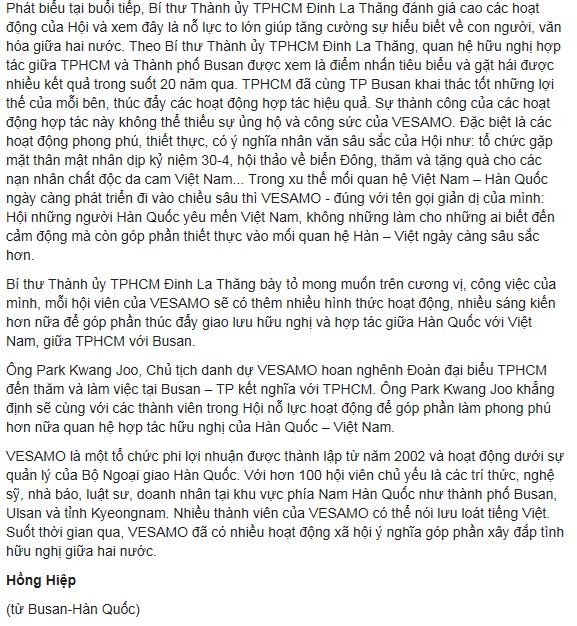 Phát biểu tại buổi tiếp, Bí thư Thành ủy TPHCM Đinh La Thăng đánh giá cao các hoạt động của Hội và xem đây là nỗ lực to lớn giúp tăng cường sự hiểu biết về con người, văn hóa giữa hai nước. Theo Bí thư Thành ủy TPHCM Đinh La Thăng, quan hệ hữu nghị hợp tác giữa TPHCM và Thành phố Busan được xem là điểm nhấn tiêu biểu và gặt hái được nhiều kết quả trong suốt 20 năm qua. TPHCM đã cùng TP Busan khai thác tốt những lợi thế của mỗi bên, thúc đẩy các hoạt động hợp tác hiệu quả. Sự thành công của các hoạt động hợp tác này không thể thiếu sự ủng hộ và công sức của VESAMO. Đặc biệt là các hoạt động phong phú, thiết thực, có ý nghĩa nhân văn sâu sắc của Hội như: tổ chức gặp mặt thân mật nhân dịp kỷ niệm 30-4, hội thảo về biển Đông, thăm và tặng quà cho các nạn nhân chất độc da cam Việt Nam... Trong xu thế mối quan hệ Việt Nam – Hàn Quốc ngày càng phát triển đi vào chiều sâu thì VESAMO - đúng với tên gọi giản dị của mình: Hội những người Hàn Quốc yêu mến Việt Nam, không những làm cho những ai biết đến cảm động mà còn góp phần thiết thực vào mối quan hệ Hàn – Việt ngày càng sâu sắc hơn.

Bí thư Thành ủy TPHCM Đinh La Thăng bày tỏ mong muốn trên cương vị, công việc của mình, mỗi hội viên của VESAMO sẽ có thêm nhiều hình thức hoạt động, nhiều sáng kiến hơn nữa để góp phần thúc đẩy giao lưu hữu nghị và hợp tác giữa Hàn Quốc với Việt Nam, giữa TPHCM với Busan.

Ông Park Kwang Joo, Chủ tịch danh dự VESAMO hoan nghênh Đoàn đại biểu TPHCM đến thăm và làm việc tại Busan – TP kết nghĩa với TPHCM. Ông Park Kwang Joo khẳng định sẽ cùng với các thành viên trong Hội nỗ lực hoạt động để góp phần làm phong phú hơn nữa quan hệ hợp tác hữu nghị của Hàn Quốc – Việt Nam.

VESAMO là một tổ chức phi lợi nhuận được thành lập từ năm 2002 và hoạt động dưới sự quản lý của Bộ Ngoại giao Hàn Quốc. Với hơn 100 hội viên chủ yếu là các trí thức, nghệ sỹ, nhà báo, luật sư, doanh nhân tại khu vực phía Nam Hàn Quốc như thành phố Busan, Ulsan và tỉnh Kyeongnam. Nhiều thành viên của VESAMO có thể nói lưu loát tiếng Việt. Suốt thời gian qua, VESAMO đã có nhiều hoạt động xã hội ý nghĩa góp phần xây đắp tình hữu nghị giữa hai nước.

Hồng Hiệp

(từ Busan-Hàn Quốc)